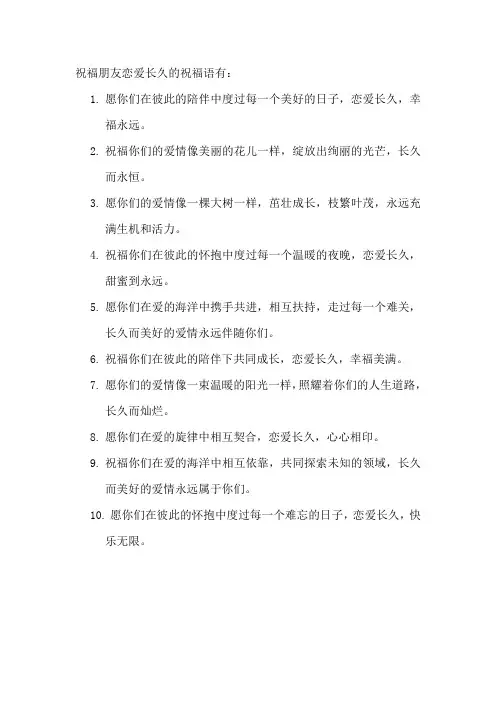 祝福朋友恋爱长久的祝福语有：

1. 愿你们在彼此的陪伴中度过每一个美好的日子，恋爱长久，幸福永远。

2. 祝福你们的爱情像美丽的花儿一样，绽放出绚丽的光芒，长久而永恒。

3. 愿你们的爱情像一棵大树一样，茁壮成长，枝繁叶茂，永远充满生机和活力。

4. 祝福你们在彼此的怀抱中度过每一个温暖的夜晚，恋爱长久，甜蜜到永远。

5. 愿你们在爱的海洋中携手共进，相互扶持，走过每一个难关，长久而美好的爱情永远伴随你们。

6. 祝福你们在彼此的陪伴下共同成长，恋爱长久，幸福美满。

7. 愿你们的爱情像一束温暖的阳光一样，照耀着你们的人生道路，长久而灿烂。

8. 愿你们在爱的旋律中相互契合，恋爱长久，心心相印。

9. 祝福你们在爱的海洋中相互依靠，共同探索未知的领域，长久而美好的爱情永远属于你们。

10. 愿你们在彼此的怀抱中度过每一个难忘的日子，恋爱长久，快乐无限。